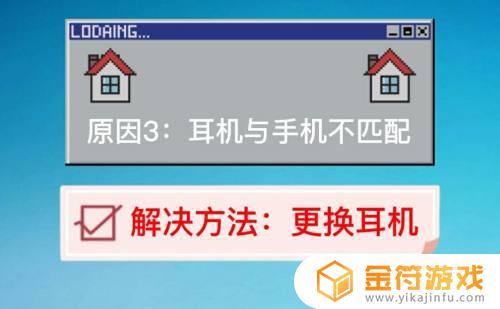 LODAING...

原因3：耳机与手机不匹配

解决方法：更换耳机

金符游戏
www.yikajinfu.com